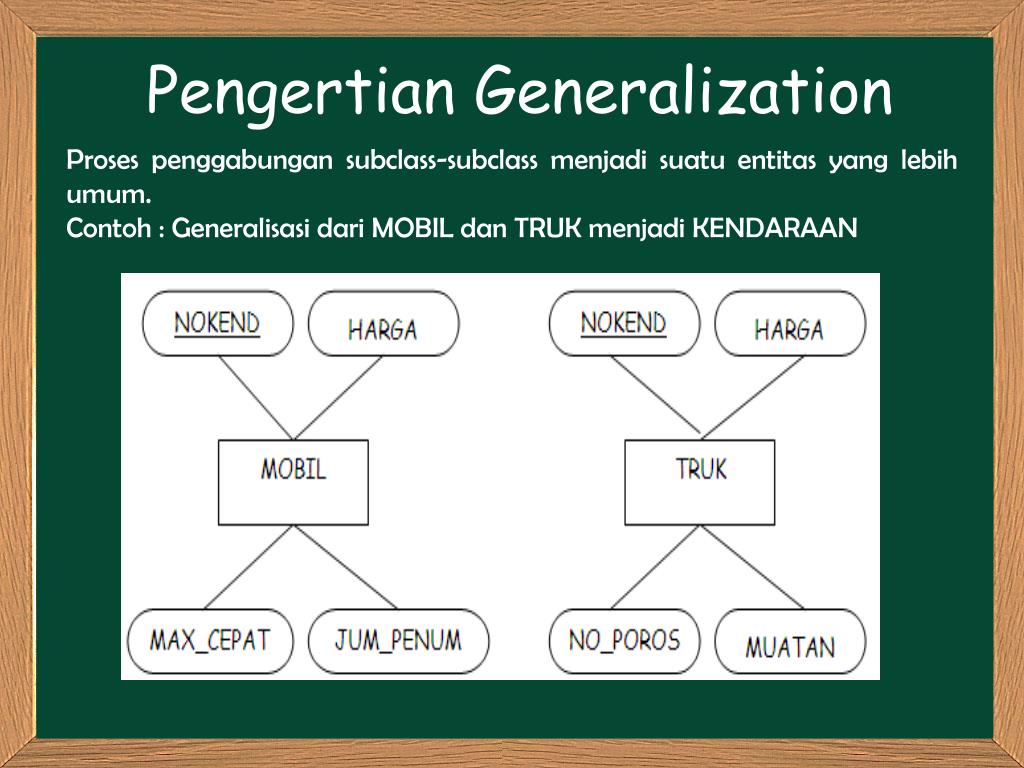 Pengertian Generalization

Proses penggabungan subclass-subclass menjadi suatu entitas yang lebih umum.
Contoh : Generalisasi dari MOBIL dan TRUK menjadi KENDARAAN

NOKEND
HARGA
MOBIL
MAX_CEPAT
JUM_PENUM

NOKEND
HARGA
TRUK
NO_POROS
MUATAN